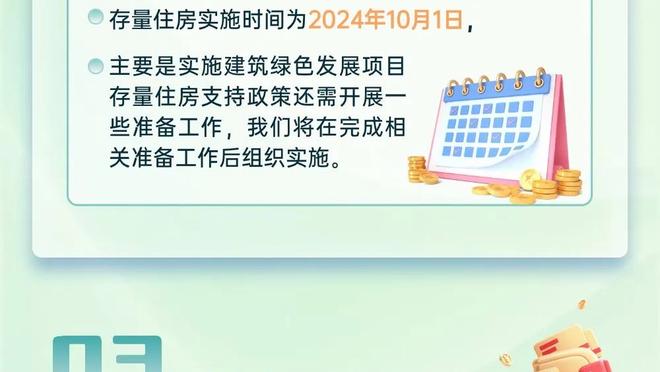 存量住房实施时间为2024年10月1日，

主要是实施建筑绿色发展项目存量住房支持政策还需开展一些准备工作，我们将在完成相关准备工作后组织实施。

03